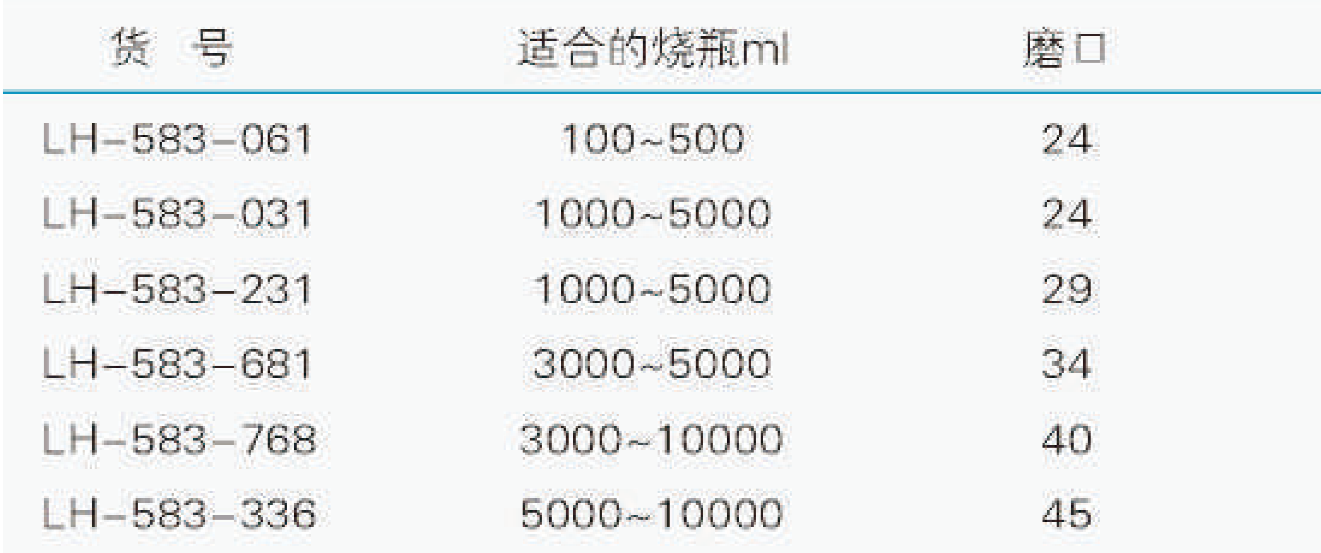 | 货 号 | 适合的烧瓶ml | 磨口 |
|---|---|---|
| LH-583-061 | 100~500 | 24 |
| LH-583-031 | 1000~5000 | 24 |
| LH-583-231 | 1000~5000 | 29 |
| LH-583-681 | 3000~5000 | 34 |
| LH-583-768 | 3000~10000 | 40 |
| LH-583-336 | 5000~10000 | 45 |